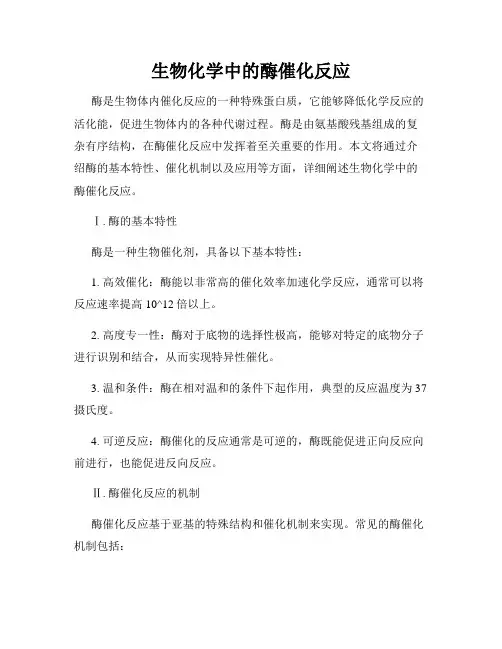 生物化学中的酶催化反应

酶是生物体内催化反应的一种特殊蛋白质，它能够降低化学反应的活化能，促进生物体内的各种代谢过程。酶是由氨基酸残基组成的复杂有序结构，在酶催化反应中发挥着至关重要的作用。本文将通过介绍酶的基本特性、催化机制以及应用等方面，详细阐述生物化学中的酶催化反应。

Ⅰ. 酶的基本特性

酶是一种生物催化剂，具备以下基本特性：

1. 高效催化：酶能以非常高的催化效率加速化学反应，通常可以将反应速率提高 10^12 倍以上。

2. 高度专一性：酶对于底物的选择性极高，能够对特定的底物分子进行识别和结合，从而实现特异性催化。

3. 温和条件：酶在相对温和的条件下起作用，典型的反应温度为 37 摄氏度。

4. 可逆反应：酶催化的反应通常是可逆的，酶既能促进正向反应向前进行，也能促进反向反应。

Ⅱ. 酶催化反应的机制

酶催化反应基于亚基的特殊结构和催化机制来实现。常见的酶催化机制包括：